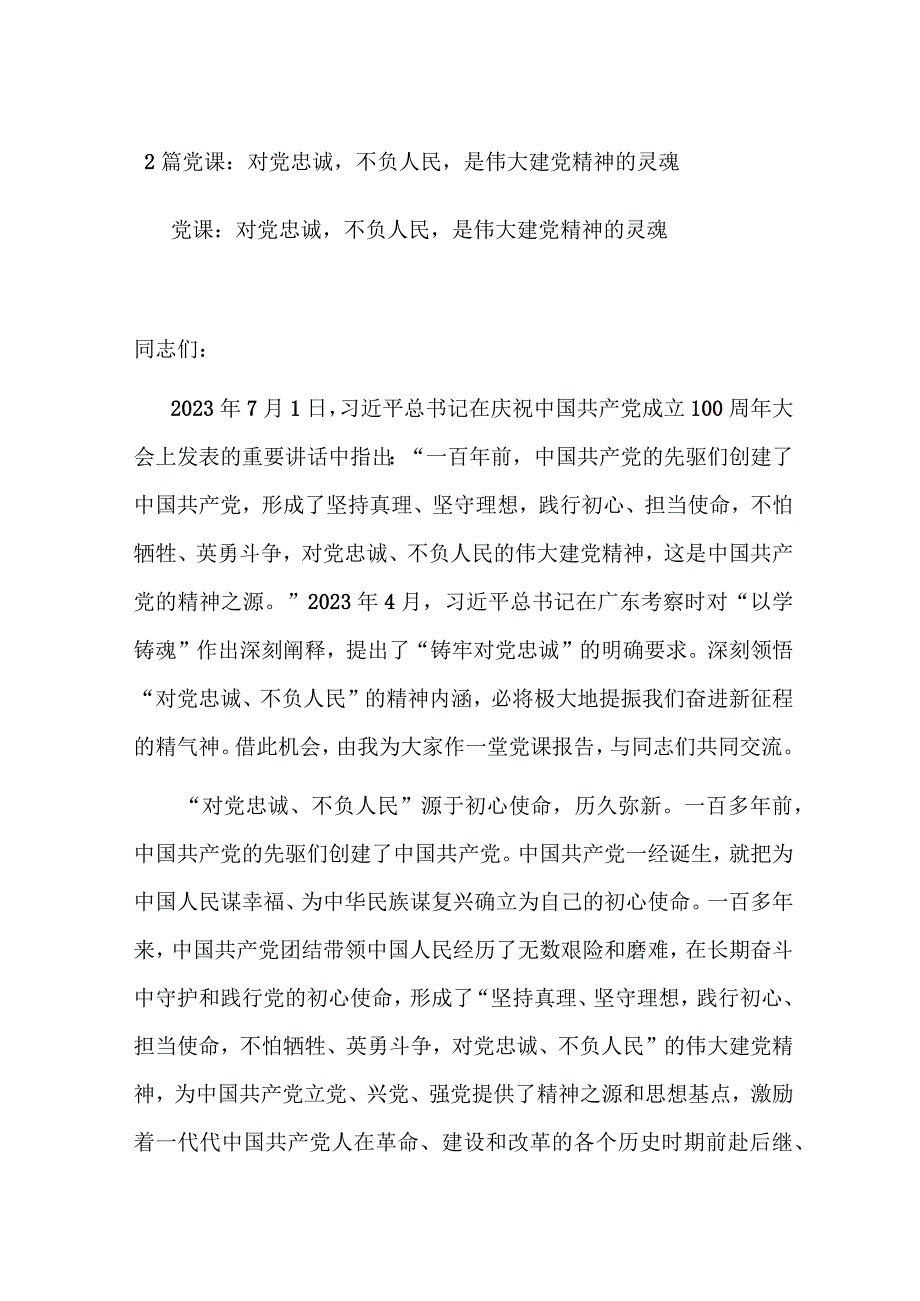 2篇党课：对党忠诚，不负人民，是伟大建党精神的灵魂

党课：对党忠诚，不负人民，是伟大建党精神的灵魂

同志们：

2023年7月1日，习近平总书记在庆祝中国共产党成立100周年大会上发表的重要讲话中指出：“一百年前，中国共产党的先驱们创建了中国共产党，形成了坚持真理、坚守理想，践行初心、担当使命，不怕牺牲、英勇斗争，对党忠诚、不负人民的伟大建党精神，这是中国共产党的精神之源。”2023年4月，习近平总书记在广东考察时对“以学铸魂”作出深刻阐释，提出了“铸牢对党忠诚”的明确要求。深刻领悟“对党忠诚、不负人民”的精神内涵，必将极大地提振我们奋进新征程的精气神。借此机会，由我为大家作一堂党课报告，与同志们共同交流。

“对党忠诚、不负人民”源于初心使命，历久弥新。一百多年前，中国共产党的先驱们创建了中国共产党。中国共产党一经诞生，就把为中国人民谋幸福、为中华民族谋复兴确立为自己的初心使命。一百多年来，中国共产党团结带领中国人民经历了无数艰险和磨难，在长期奋斗中守护和践行党的初心使命，形成了“坚持真理、坚守理想，践行初心、担当使命，不怕牺牲、英勇斗争，对党忠诚、不负人民”的伟大建党精神，为中国共产党立党、兴党、强党提供了精神之源和思想基点，激励着一代代中国共产党人在革命、建设和改革的各个历史时期前赴后继、